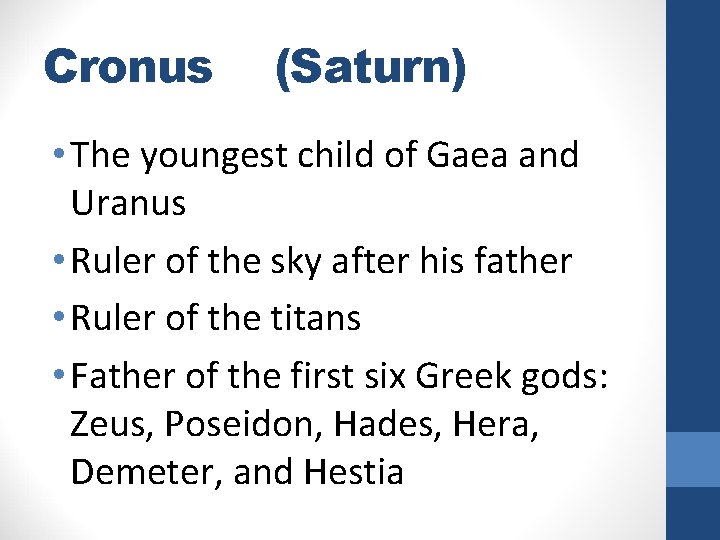 Cronus (Saturn)

• The youngest child of Gaea and Uranus
• Ruler of the sky after his father
• Ruler of the titans
• Father of the first six Greek gods: Zeus, Poseidon, Hades, Hera, Demeter, and Hestia